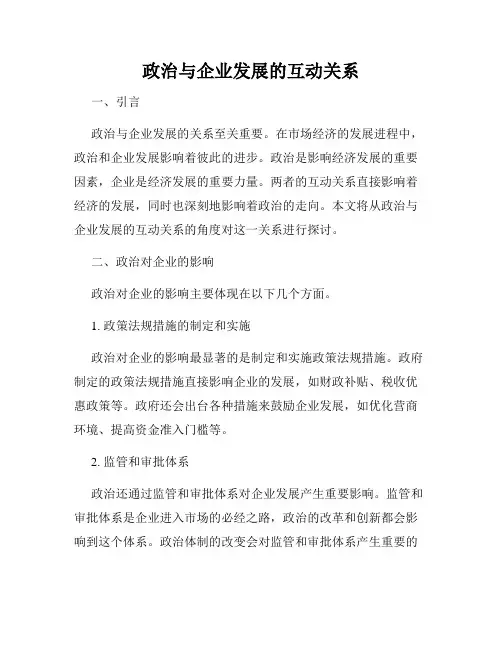 政治与企业发展的互动关系

一、引言

政治与企业发展的关系至关重要。在市场经济的发展进程中，政治和企业发展影响着彼此的进步。政治是影响经济发展的重要因素，企业是经济发展的重要力量。两者的互动关系直接影响着经济的发展，同时也深刻地影响着政治的走向。本文将从政治与企业发展的互动关系的角度对这一关系进行探讨。

二、政治对企业的影响

政治对企业的影响主要体现在以下几个方面。

1. 政策法规措施的制定和实施

政治对企业的影响最显著的是制定和实施政策法规措施。政府制定的政策法规措施直接影响企业的发展，如财政补贴、税收优惠政策等。政府还会出台各种措施来鼓励企业发展，如优化营商环境、提高资金准入门槛等。

2. 监管和审批体系

政治还通过监管和审批体系对企业发展产生重要影响。监管和审批体系是企业进入市场的必经之路，政治的改革和创新都会影响到这个体系。政治体制的改变会对监管和审批体系产生重要的